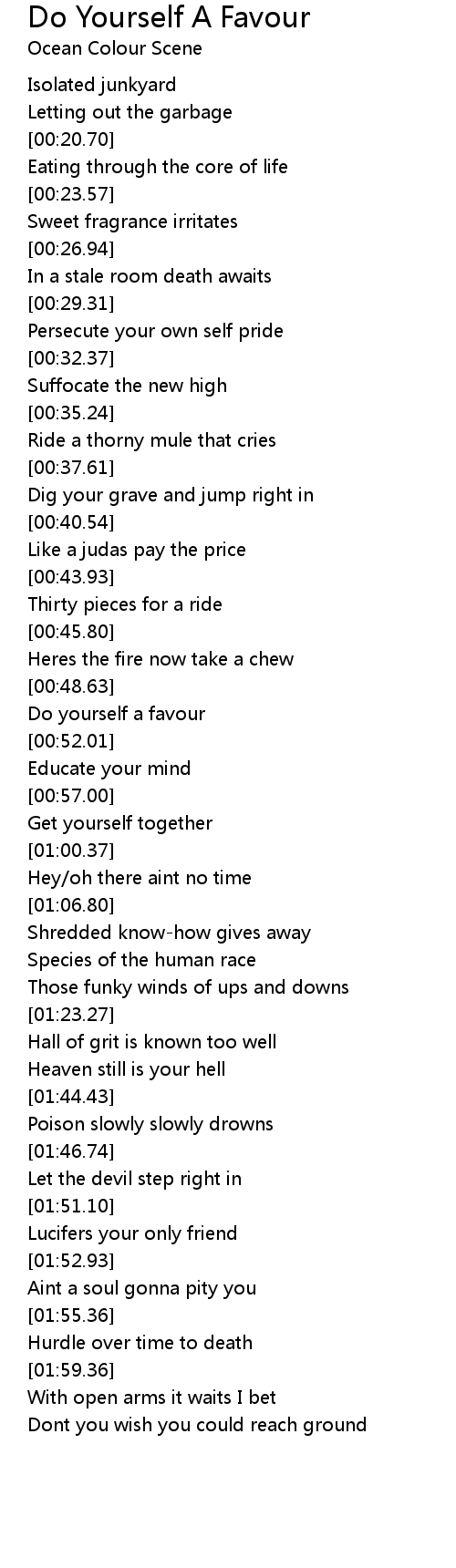 Do Yourself A Favour
Ocean Colour Scene

Isolated junkyard
Letting out the garbage
[00:20.70]
Eating through the core of life
[00:23.57]
Sweet fragrance irritates
[00:26.94]
In a stale room death awaits
[00:29.31]
Persecute your own self pride
[00:32.37]
Suffocate the new high
[00:35.24]
Ride a thorny mule that cries
[00:37.61]
Dig your grave and jump right in
[00:40.54]
Like a judas pay the price
[00:43.93]
Thirty pieces for a ride
[00:45.80]
Heres the fire now take a chew
[00:48.63]
Do yourself a favour
[00:52.01]
Educate your mind
[00:57.00]
Get yourself together
[01:00.37]
Hey/oh there aint no time
[01:06.80]
Shredded know-how gives away
Species of the human race
Those funky winds of ups and downs
[01:23.27]
Hall of grit is known too well
Heaven still is your hell
[01:44.43]
Poison slowly slowly drowns
[01:46.74]
Let the devil step right in
[01:51.10]
Lucifers your only friend
[01:52.93]
Aint a soul gonna pity you
[01:55.36]
Hurdle over time to death
[01:59.36]
With open arms it waits I bet
Dont you wish you could reach ground